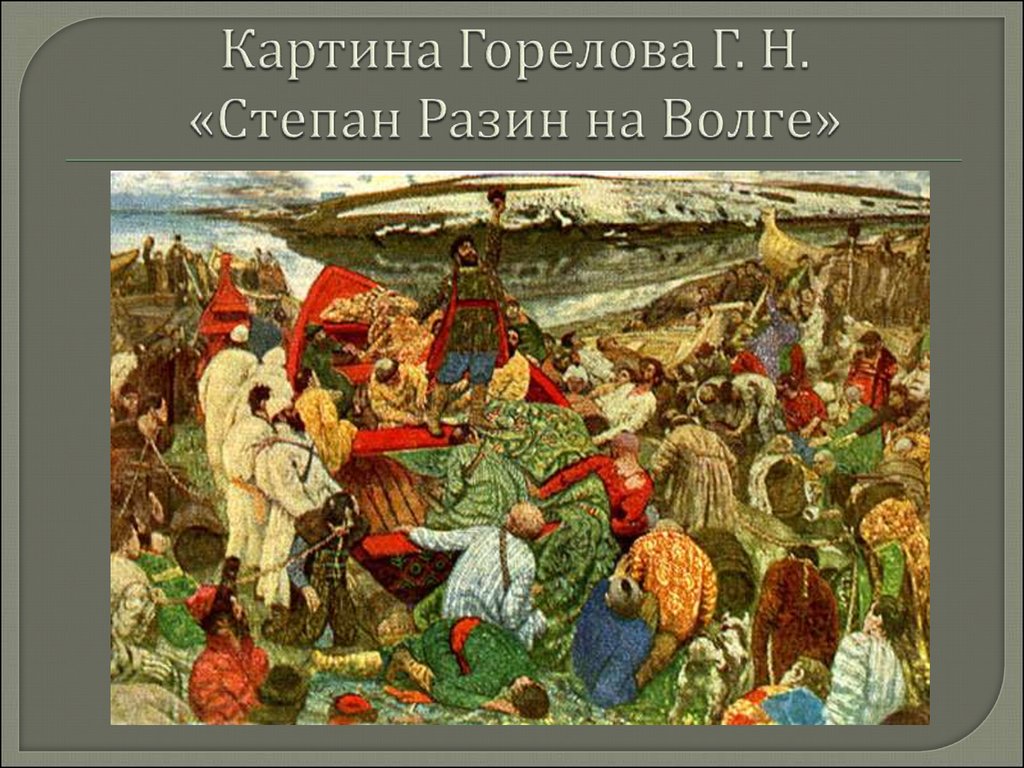 Картина Горелова Г. Н.
«Степан Разин на Волге»